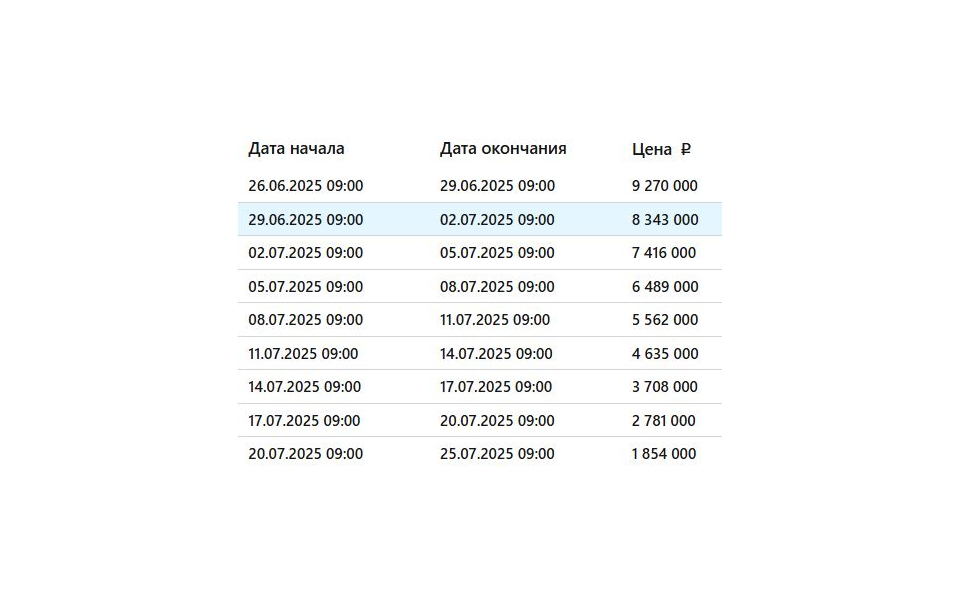 | Дата начала | Дата окончания | Цена ₽ |
|---|---|---|
| 26.06.2025 09:00 | 29.06.2025 09:00 | 9 270 000 |
| 29.06.2025 09:00 | 02.07.2025 09:00 | 8 343 000 |
| 02.07.2025 09:00 | 05.07.2025 09:00 | 7 416 000 |
| 05.07.2025 09:00 | 08.07.2025 09:00 | 6 489 000 |
| 08.07.2025 09:00 | 11.07.2025 09:00 | 5 562 000 |
| 11.07.2025 09:00 | 14.07.2025 09:00 | 4 635 000 |
| 14.07.2025 09:00 | 17.07.2025 09:00 | 3 708 000 |
| 17.07.2025 09:00 | 20.07.2025 09:00 | 2 781 000 |
| 20.07.2025 09:00 | 25.07.2025 09:00 | 1 854 000 |